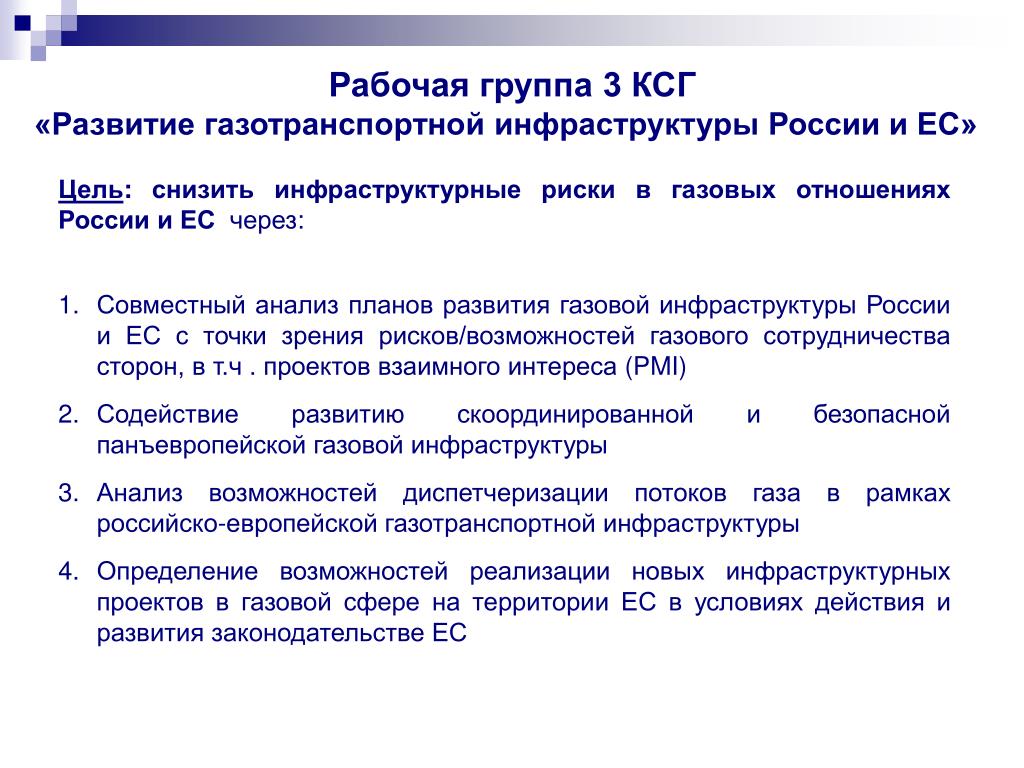 Рабочая группа 3 КСГ
«Развитие газотранспортной инфраструктуры России и ЕС»

Цель: снизить инфраструктурные риски в газовых отношениях России и ЕС через:

1. Совместный анализ планов развития газовой инфраструктуры России и ЕС с точки зрения рисков/возможностей газового сотрудничества сторон, в т.ч . проектов взаимного интереса (PMI)
2. Содействие развитию скоординированной и безопасной панъевропейской газовой инфраструктуры
3. Анализ возможностей диспетчеризации потоков газа в рамках российско-европейской газотранспортной инфраструктуры
4. Определение возможностей реализации новых инфраструктурных проектов в газовой сфере на территории ЕС в условиях действия и развития законодательстве ЕС